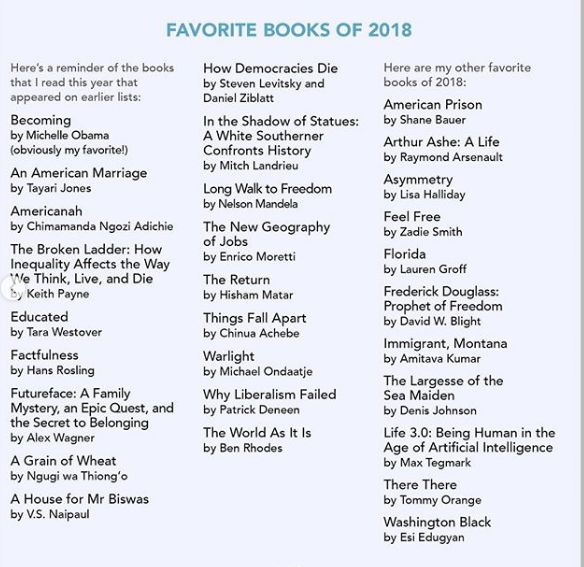 FAVORITE BOOKS OF 2018

Here's a reminder of the books that I read this year that appeared on earlier lists:

Becoming
by Michelle Obama
(obviously my favorite!)

An American Marriage
by Tayari Jones

Americanah
by Chimamanda Ngozi Adichie

The Broken Ladder: How Inequality Affects the Way We Think, Live, and Die
by Keith Payne

Educated
by Tara Westover

Factfulness
by Hans Rosling

Futureface: A Family Mystery, an Epic Quest, and the Secret to Belonging
by Alex Wagner

A Grain of Wheat
by Ngugi wa Thiong'o

A House for Mr Biswas
by V.S. Naipaul

How Democracies Die
by Steven Levitsky and Daniel Ziblatt

In the Shadow of Statues: A White Southerner Confronts History
by Mitch Landrieu

Long Walk to Freedom
by Nelson Mandela

The New Geography of Jobs
by Enrico Moretti

The Return
by Hisham Matar

Things Fall Apart
by Chinua Achebe

Warlight
by Michael Ondaatje

Why Liberalism Failed
by Patrick Deneen

The World As It Is
by Ben Rhodes

Here are my other favorite books of 2018:

American Prison
by Shane Bauer

Arthur Ashe: A Life
by Raymond Arsenault

Asymmetry
by Lisa Halliday

Feel Free
by Zadie Smith

Florida
by Lauren Groff

Frederick Douglass: Prophet of Freedom
by David W. Blight

Immigrant, Montana
by Amitava Kumar

The Largesse of the Sea Maiden
by Denis Johnson

Life 3.0: Being Human in the Age of Artificial Intelligence
by Max Tegmark

There There
by Tommy Orange

Washington Black
by Esi Edugyan